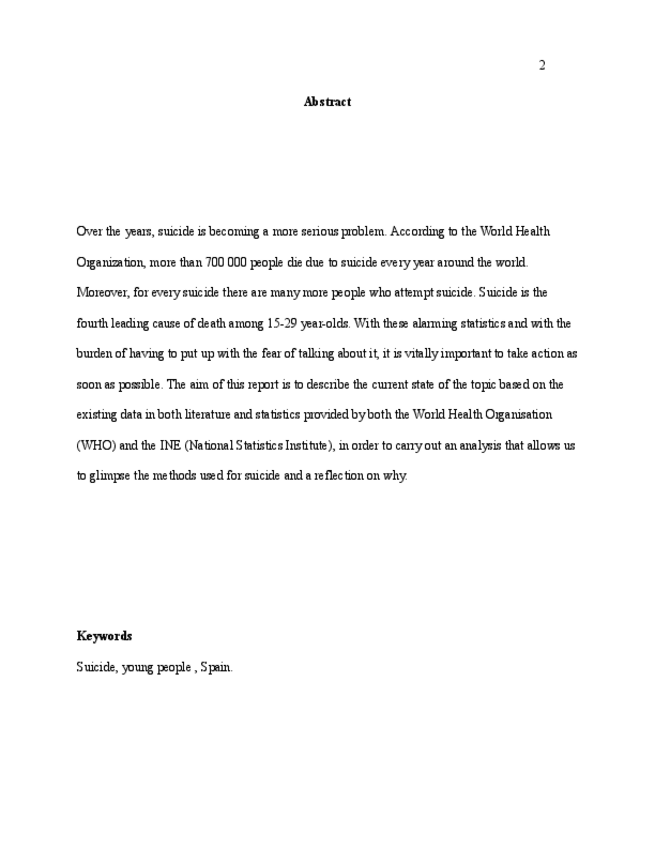 2

Abstract

Over the years, suicide is becoming a more serious problem. According to the World Health Organization, more than 700 000 people die due to suicide every year around the world. Moreover, for every suicide there are many more people who attempt suicide. Suicide is the fourth leading cause of death among 15-29 year-olds. With these alarming statistics and with the burden of having to put up with the fear of talking about it, it is vitally important to take action as soon as possible. The aim of this report is to describe the current state of the topic based on the existing data in both literature and statistics provided by both the World Health Organisation (WHO) and the INE (National Statistics Institute), in order to carry out an analysis that allows us to glimpse the methods used for suicide and a reflection on why.

Keywords

Suicide, young people , Spain.